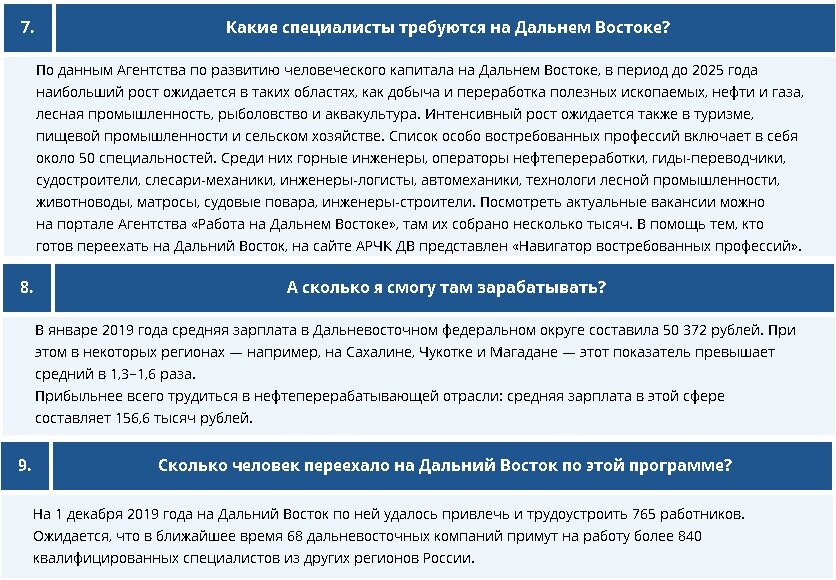 7.

Какие специалисты требуются на Дальнем Востоке?

По данным Агентства по развитию человеческого капитала на Дальнем Востоке, в период до 2025 года наибольший рост ожидается в таких областях, как добыча и переработка полезных ископаемых, нефти и газа, лесная промышленность, рыболовство и аквакультура. Интенсивный рост ожидается также в туризме, пищевой промышленности и сельском хозяйстве. Список особо востребованных профессий включает в себя около 50 специальностей. Среди них горные инженеры, операторы нефтепереработки, гиды-переводчики, судостроители, слесари-механики, инженеры-логисты, автомеханики, технологи лесной промышленности, животноводы, матросы, судовые повара, инженеры-строители. Посмотреть актуальные вакансии можно на портале Агентства «Работа на Дальнем Востоке», там их собрано несколько тысяч. В помощь тем, кто готов переехать на Дальний Восток, на сайте АРЧК ДВ представлен «Навигатор востребованных профессий».

8.

А сколько я смогу там зарабатывать?

В январе 2019 года средняя зарплата в Дальневосточном федеральном округе составила 50 372 рублей. При этом в некоторых регионах — например, на Сахалине, Чукотке и Магадане — этот показатель превышает средний в 1,3–1,6 раза.
Прибыльнее всего трудиться в нефтеперерабатывающей отрасли: средняя зарплата в этой сфере составляет 156,6 тысяч рублей.

9.

Сколько человек переехало на Дальний Восток по этой программе?

На 1 декабря 2019 года на Дальний Восток по ней удалось привлечь и трудоустроить 765 работников. Ожидается, что в ближайшее время 68 дальневосточных компаний примут на работу более 840 квалифицированных специалистов из других регионов России.